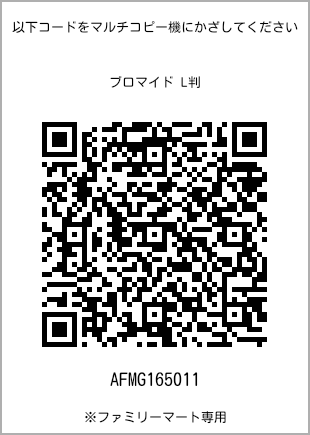 以下コードをマルチコピー機にかざしてください

ブロマイド L判

AFMG165011

※ファミリーマート専用